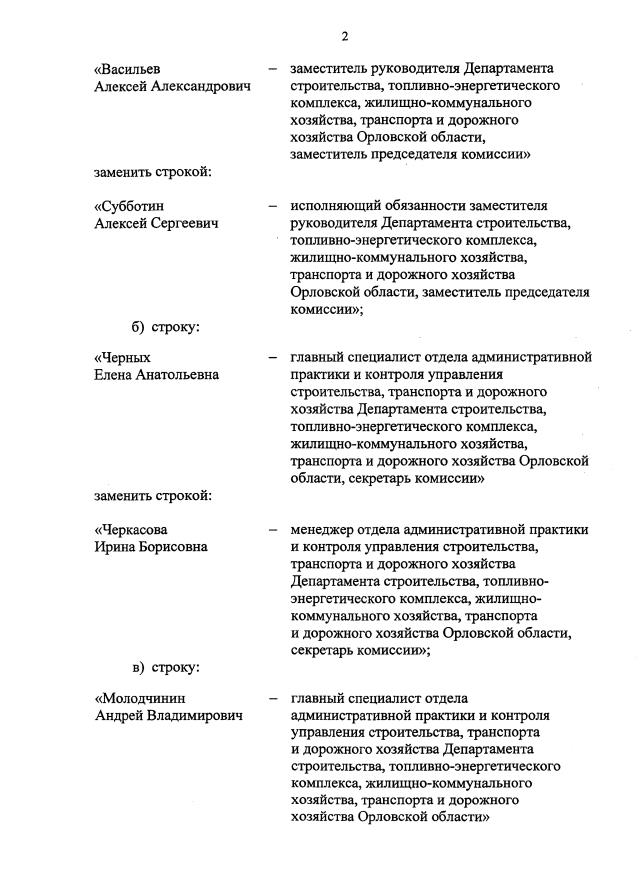 2

«Васильев Алексей Александрович – заместитель руководителя Департамента строительства, топливно-энергетического комплекса, жилищно-коммунального хозяйства, транспорта и дорожного хозяйства Орловской области, заместитель председателя комиссии»

заменить строкой:

«Субботин Алексей Сергеевич – исполняющий обязанности заместителя руководителя Департамента строительства, топливно-энергетического комплекса, жилищно-коммунального хозяйства, транспорта и дорожного хозяйства Орловской области, заместитель председателя комиссии»;

б) строку:

«Черных Елена Анатольевна – главный специалист отдела административной практики и контроля управления строительства, транспорта и дорожного хозяйства Департамента строительства, топливно-энергетического комплекса, жилищно-коммунального хозяйства, транспорта и дорожного хозяйства Орловской области, секретарь комиссии»

заменить строкой:

«Черкасова Ирина Борисовна – менеджер отдела административной практики и контроля управления строительства, транспорта и дорожного хозяйства Департамента строительства, топливно-энергетического комплекса, жилищно-коммунального хозяйства, транспорта и дорожного хозяйства Орловской области, секретарь комиссии»;

в) строку:

«Молодчинин Андрей Владимирович – главный специалист отдела административной практики и контроля управления строительства, транспорта и дорожного хозяйства Департамента строительства, топливно-энергетического комплекса, жилищно-коммунального хозяйства, транспорта и дорожного хозяйства Орловской области»